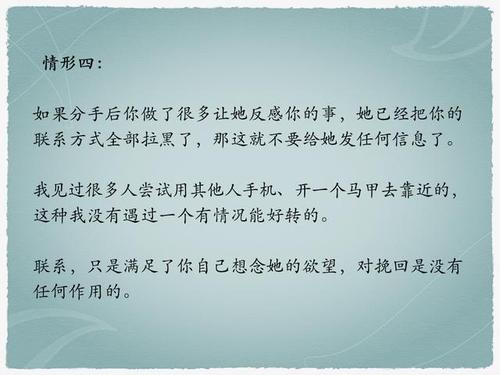 情形四：

如果分手后你做了很多让她反感你的事，她已经把你的联系方式全部拉黑了，那这就不要给她发任何信息了。

我见过很多人尝试用其他人手机、开一个马甲去靠近的，这种我没有遇过一个有情况能好转的。

联系，只是满足了你自己想念她的欲望，对挽回是没有任何作用的。